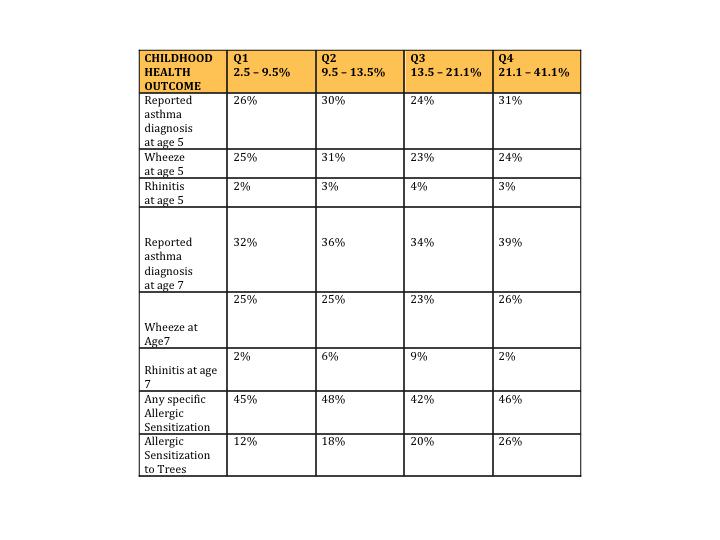 | CHILDHOOD HEALTH OUTCOME | Q1 2.5 – 9.5% | Q2 9.5 – 13.5% | Q3 13.5 – 21.1% | Q4 21.1 – 41.1% |
|---|---|---|---|---|
| Reported asthma diagnosis at age 5 | 26% | 30% | 24% | 31% |
| Wheeze at age 5 | 25% | 31% | 23% | 24% |
| Rhinitis at age 5 | 2% | 3% | 4% | 3% |
| Reported asthma diagnosis at age 7 | 32% | 36% | 34% | 39% |
| Wheeze at Age7 | 25% | 25% | 23% | 26% |
| Rhinitis at age 7 | 2% | 6% | 9% | 2% |
| Any specific Allergic Sensitization | 45% | 48% | 42% | 46% |
| Allergic Sensitization to Trees | 12% | 18% | 20% | 26% |